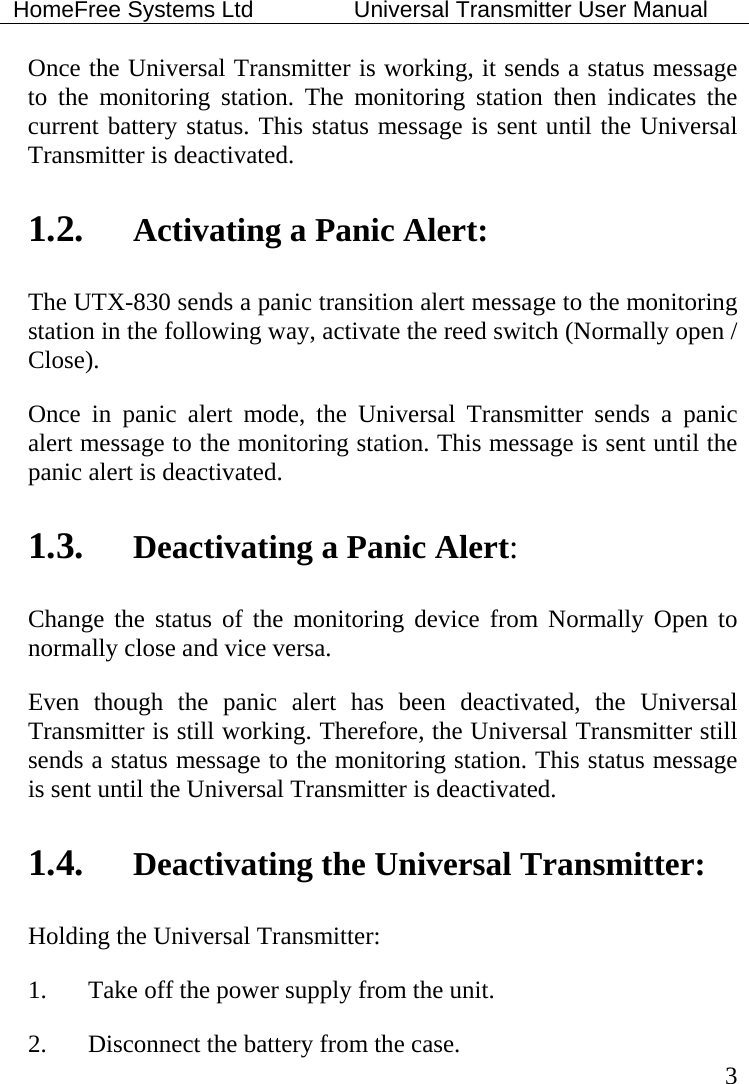 HomeFree Systems Ltd Universal Transmitter User Manual

Once the Universal Transmitter is working, it sends a status message to the monitoring station. The monitoring station then indicates the current battery status. This status message is sent until the Universal Transmitter is deactivated.

1.2. Activating a Panic Alert:

The UTX-830 sends a panic transition alert message to the monitoring station in the following way, activate the reed switch (Normally open / Close).

Once in panic alert mode, the Universal Transmitter sends a panic alert message to the monitoring station. This message is sent until the panic alert is deactivated.

1.3. Deactivating a Panic Alert:

Change the status of the monitoring device from Normally Open to normally close and vice versa.

Even though the panic alert has been deactivated, the Universal Transmitter is still working. Therefore, the Universal Transmitter still sends a status message to the monitoring station. This status message is sent until the Universal Transmitter is deactivated.

1.4. Deactivating the Universal Transmitter:

Holding the Universal Transmitter:

1. Take off the power supply from the unit.

2. Disconnect the battery from the case.

3